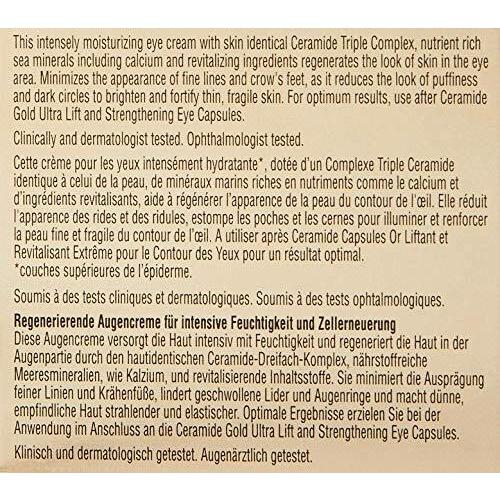 This intensely moisturizing eye cream with skin identical Ceramide Triple Complex, nutrient rich sea minerals including calcium and revitalizing ingredients regenerates the look of skin in the eye area. Minimizes the appearance of fine lines and crow's feet, as it reduces the look of puffiness and dark circles to brighten and fortify thin, fragile skin. For optimum results, use after Ceramide Gold Ultra Lift and Strengthening Eye Capsules.

Clinically and dermatologist tested. Ophthalmologist tested.

Cette crème pour les yeux intensément hydratante*, dotée d'un Complexe Triple Ceramide identique à celui de la peau, de minéraux marins riches en nutriments comme le calcium et d'ingrédients revitalisants, aide à régénérer l'apparence de la peau du contour de l'œil. Elle réduit l'apparence des rides et des ridules, estompe les poches et les cernes pour illuminer et renforcer la peau fine et fragile du contour de l'œil. A utiliser après Ceramide Capsules Or Liftant et Revitalisant Extrême pour le Contour des Yeux pour un résultat optimal.
*couches supérieures de l'épiderme.

Soumis à des tests cliniques et dermatologiques. Soumis à des tests ophtalmologiques.

Regenerierende Augencreme für intensive Feuchtigkeit und Zellerneuerung
Diese Augencreme versorgt die Haut intensiv mit Feuchtigkeit und regeneriert die Haut in der Augenpartie durch den hautidentischen Ceramide-Dreifach-Komplex, nährstoffreiche Meeresmineralien, wie Kalzium, und revitalisierende Inhaltsstoffe. Sie minimiert die Ausprägung feiner Linien und Krähenfüße, lindert geschwollene Lider und Augenringe und macht dünne, empfindliche Haut strahlender und elastischer. Optimale Ergebnisse erzielen Sie bei der Anwendung im Anschluss an die Ceramide Gold Ultra Lift and Strengthening Eye Capsules.

Klinisch und dermatologisch getestet. Augenärztlich getestet.